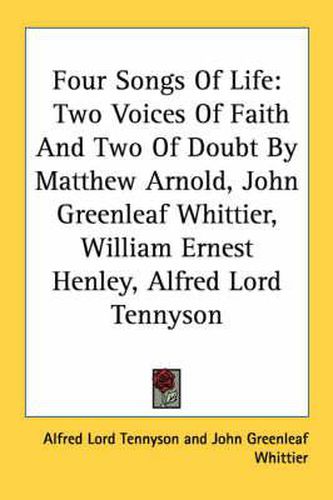 Four Songs Of Life: Two Voices Of Faith And Two Of Doubt By Matthew Arnold, John Greenleaf Whittier, William Ernest Henley, Alfred Lord Tennyson

Alfred Lord Tennyson and John Greenleaf Whittier